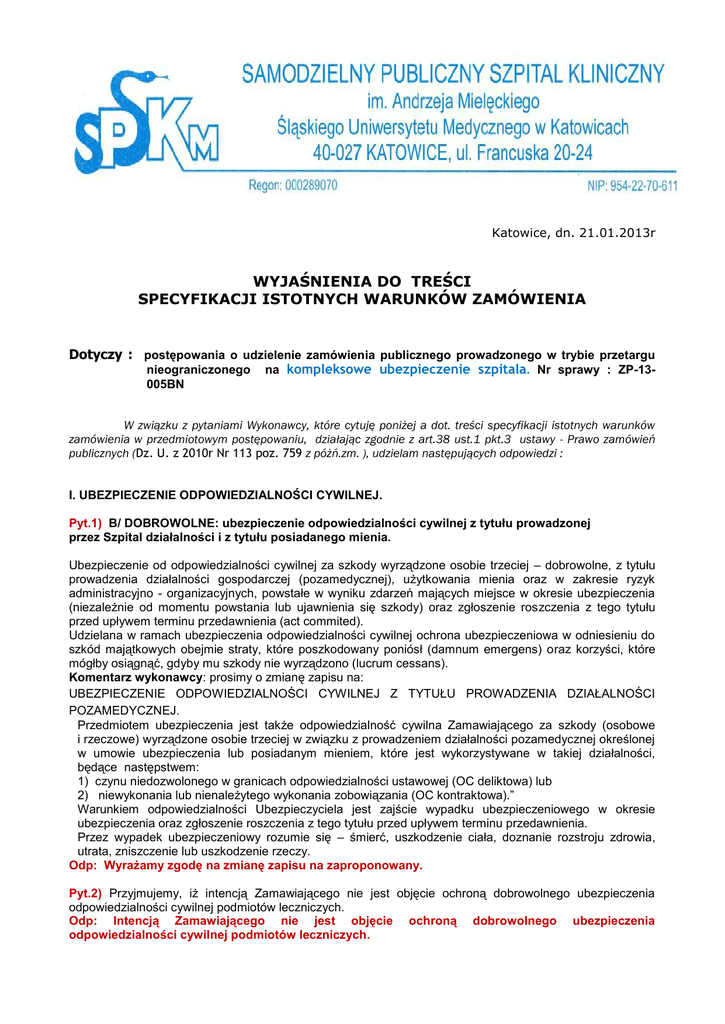 SPKM

SAMODZIELNY PUBLICZNY SZPITAL KLINICZNY
im. Andrzeja Mielęckiego
Śląskiego Uniwersytetu Medycznego w Katowicach
40-027 KATOWICE, ul. Francuska 20-24

Regon: 000289070 NIP: 954-22-70-611

Katowice, dn. 21.01.2013r

WYJAŚNIENIA DO TREŚCI
SPECYFIKACJI ISTOTNYCH WARUNKÓW ZAMÓWIENIA

Dotyczy : postępowania o udzielenie zamówienia publicznego prowadzonego w trybie przetargu nieograniczonego na kompleksowe ubezpieczenie szpitala. Nr sprawy : ZP-13-005BN

W związku z pytaniami Wykonawcy, które cytuję poniżej a dot. treści specyfikacji istotnych warunków zamówienia w przedmiotowym postępowaniu, działając zgodnie z art.38 ust.1 pkt.3 ustawy - Prawo zamówień publicznych (Dz. U. z 2010r Nr 113 poz. 759 z późń.zm. ), udzielam następujących odpowiedzi :

I. UBEZPIECZENIE ODPOWIEDZIALNOŚCI CYWILNEJ.

Pyt.1) B/ DOBROWOLNE: ubezpieczenie odpowiedzialności cywilnej z tytułu prowadzonej przez Szpital działalności i z tytułu posiadanego mienia.

Ubezpieczenie od odpowiedzialności cywilnej za szkody wyrządzone osobie trzeciej – dobrowolne, z tytułu prowadzenia działalności gospodarczej (pozamedycznej), użytkowania mienia oraz w zakresie ryzyk administracyjno - organizacyjnych, powstałe w wyniku zdarzeń mających miejsce w okresie ubezpieczenia (niezależnie od momentu powstania lub ujawnienia się szkody) oraz zgłoszenie roszczenia z tego tytułu przed upływem terminu przedawnienia (act commited).
Udzielana w ramach ubezpieczenia odpowiedzialności cywilnej ochrona ubezpieczeniowa w odniesieniu do szkód majątkowych obejmie straty, które poszkodowany poniósł (damnum emergens) oraz korzyści, które mógłby osiągnąć, gdyby mu szkody nie wyrządzono (lucrum cessans).
Komentarz wykonawcy: prosimy o zmianę zapisu na:
UBEZPIECZENIE ODPOWIEDZIALNOŚCI CYWILNEJ Z TYTUŁU PROWADZENIA DZIAŁALNOŚCI POZAMEDYCZNEJ.
Przedmiotem ubezpieczenia jest także odpowiedzialność cywilna Zamawiającego za szkody (osobowe i rzeczowe) wyrządzone osobie trzeciej w związku z prowadzeniem działalności pozamedycznej określonej w umowie ubezpieczenia lub posiadanym mieniem, które jest wykorzystywane w takiej działalności, będące następstwem:
1) czynu niedozwolonego w granicach odpowiedzialności ustawowej (OC deliktowa) lub
2) niewykonania lub nienależytego wykonania zobowiązania (OC kontraktowa).”
Warunkiem odpowiedzialności Ubezpieczyciela jest zajście wypadku ubezpieczeniowego w okresie ubezpieczenia oraz zgłoszenie roszczenia z tego tytułu przed upływem terminu przedawnienia.
Przez wypadek ubezpieczeniowy rozumie się – śmierć, uszkodzenie ciała, doznanie rozstroju zdrowia, utrata, zniszczenie lub uszkodzenie rzeczy.
Odp: Wyrażamy zgodę na zmianę zapisu na zaproponowany.

Pyt.2) Przyjmujemy, iż intencją Zamawiającego nie jest objęcie ochroną dobrowolnego ubezpieczenia odpowiedzialności cywilnej podmiotów leczniczych.
Odp: Intencją Zamawiającego nie jest objęcie ochroną dobrowolnego ubezpieczenia odpowiedzialności cywilnej podmiotów leczniczych.